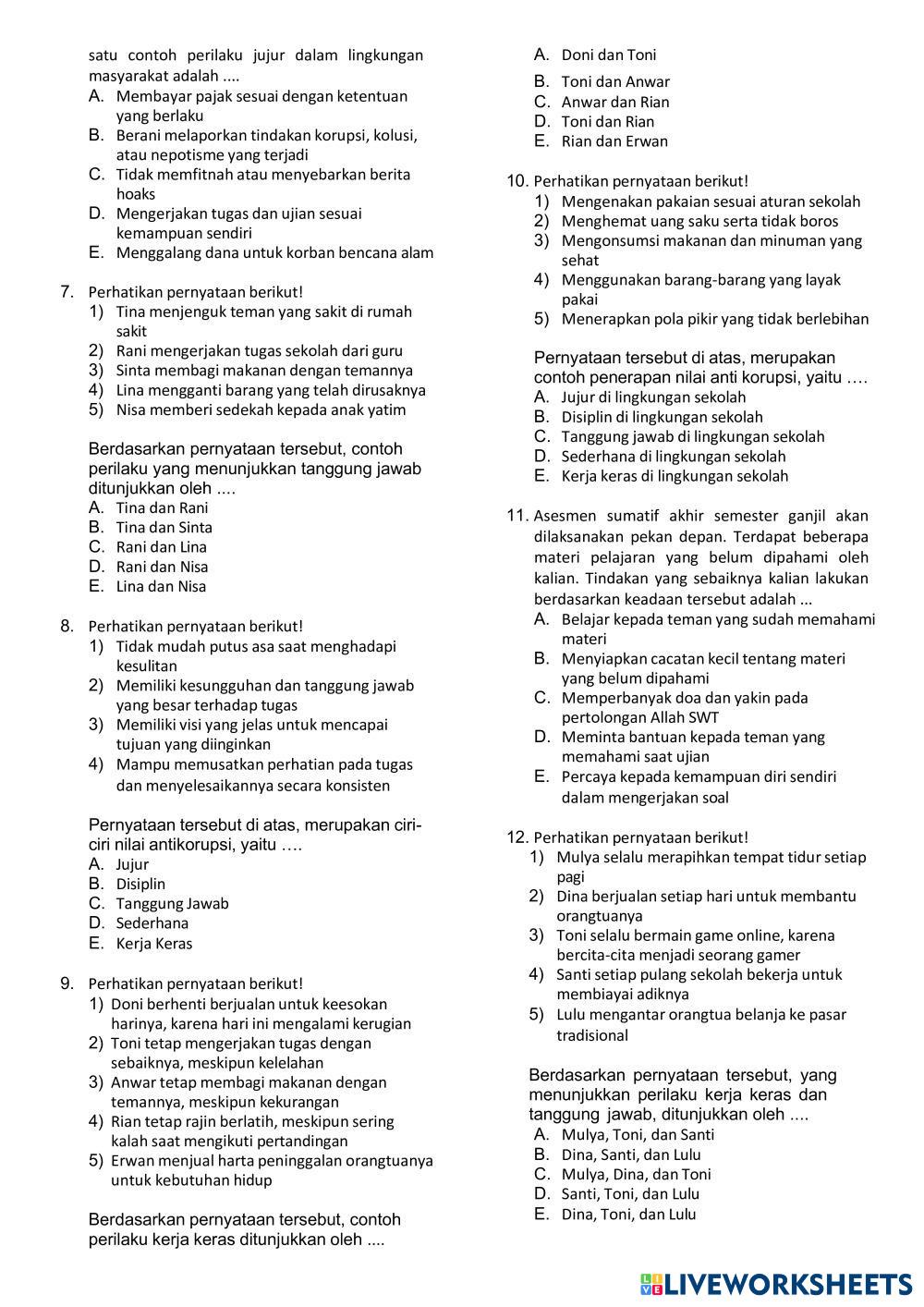 satu contoh perilaku jujur dalam lingkungan masyarakat adalah ....
A. Membayar pajak sesuai dengan ketentuan yang berlaku
B. Berani melaporkan tindakan korupsi, kolusi, atau nepotisme yang terjadi
C. Tidak memfitnah atau menyebarkan berita hoaks
D. Mengerjakan tugas dan ujian sesuai kemampuan sendiri
E. Menggalang dana untuk korban bencana alam

7. Perhatikan pernyataan berikut!
1) Tina menjenguk teman yang sakit di rumah sakit
2) Rani mengerjakan tugas sekolah dari guru
3) Sinta membagi makanan dengan temannya
4) Lina mengganti barang yang telah dirusaknya
5) Nisa memberi sedekah kepada anak yatim

Berdasarkan pernyataan tersebut, contoh perilaku yang menunjukkan tanggung jawab ditunjukkan oleh ....
A. Tina dan Rani
B. Tina dan Sinta
C. Rani dan Lina
D. Rani dan Nisa
E. Lina dan Nisa

8. Perhatikan pernyataan berikut!
1) Tidak mudah putus asa saat menghadapi kesulitan
2) Memiliki kesungguhan dan tanggung jawab yang besar terhadap tugas
3) Memiliki visi yang jelas untuk mencapai tujuan yang diinginkan
4) Mampu memusatkan perhatian pada tugas dan menyelesaikannya secara konsisten

Pernyataan tersebut di atas, merupakan ciri-ciri nilai antikorupsi, yaitu ….
A. Jujur
B. Disiplin
C. Tanggung Jawab
D. Sederhana
E. Kerja Keras

9. Perhatikan pernyataan berikut!
1) Doni berhenti berjualan untuk keesokan harinya, karena hari ini mengalami kerugian
2) Toni tetap mengerjakan tugas dengan sebaiknya, meskipun kelelahan
3) Anwar tetap membagi makanan dengan temannya, meskipun kekurangan
4) Rian tetap rajin berlatih, meskipun sering kalah saat mengikuti pertandingan
5) Erwan menjual harta peninggalan orangtuanya untuk kebutuhan hidup

Berdasarkan pernyataan tersebut, contoh perilaku kerja keras ditunjukkan oleh ....
A. Doni dan Toni
B. Toni dan Anwar
C. Anwar dan Rian
D. Toni dan Rian
E. Rian dan Erwan

10. Perhatikan pernyataan berikut!
1) Mengenakan pakaian sesuai aturan sekolah
2) Menghemat uang saku serta tidak boros
3) Mengonsumsi makanan dan minuman yang sehat
4) Menggunakan barang-barang yang layak pakai
5) Menerapkan pola pikir yang tidak berlebihan

Pernyataan tersebut di atas, merupakan contoh penerapan nilai anti korupsi, yaitu ….
A. Jujur di lingkungan sekolah
B. Disiplin di lingkungan sekolah
C. Tanggung jawab di lingkungan sekolah
D. Sederhana di lingkungan sekolah
E. Kerja keras di lingkungan sekolah

11. Asesmen sumatif akhir semester ganjil akan dilaksanakan pekan depan. Terdapat beberapa materi pelajaran yang belum dipahami oleh kalian. Tindakan yang sebaiknya kalian lakukan berdasarkan keadaan tersebut adalah ...
A. Belajar kepada teman yang sudah memahami materi
B. Menyiapkan cacatan kecil tentang materi yang belum dipahami
C. Memperbanyak doa dan yakin pada pertolongan Allah SWT
D. Meminta bantuan kepada teman yang memahami saat ujian
E. Percaya kepada kemampuan diri sendiri dalam mengerjakan soal

12. Perhatikan pernyataan berikut!
1) Mulya selalu merapihkan tempat tidur setiap pagi
2) Dina berjualan setiap hari untuk membantu orangtuanya
3) Toni selalu bermain game online, karena bercita-cita menjadi seorang gamer
4) Santi setiap pulang sekolah bekerja untuk membiayai adiknya
5) Lulu mengantar orangtua belanja ke pasar tradisional

Berdasarkan pernyataan tersebut, yang menunjukkan perilaku kerja keras dan tanggung jawab, ditunjukkan oleh ....
A. Mulya, Toni, dan Santi
B. Dina, Santi, dan Lulu
C. Mulya, Dina, dan Toni
D. Santi, Toni, dan Lulu
E. Dina, Toni, dan Lulu

LIVEWORKSHEETS